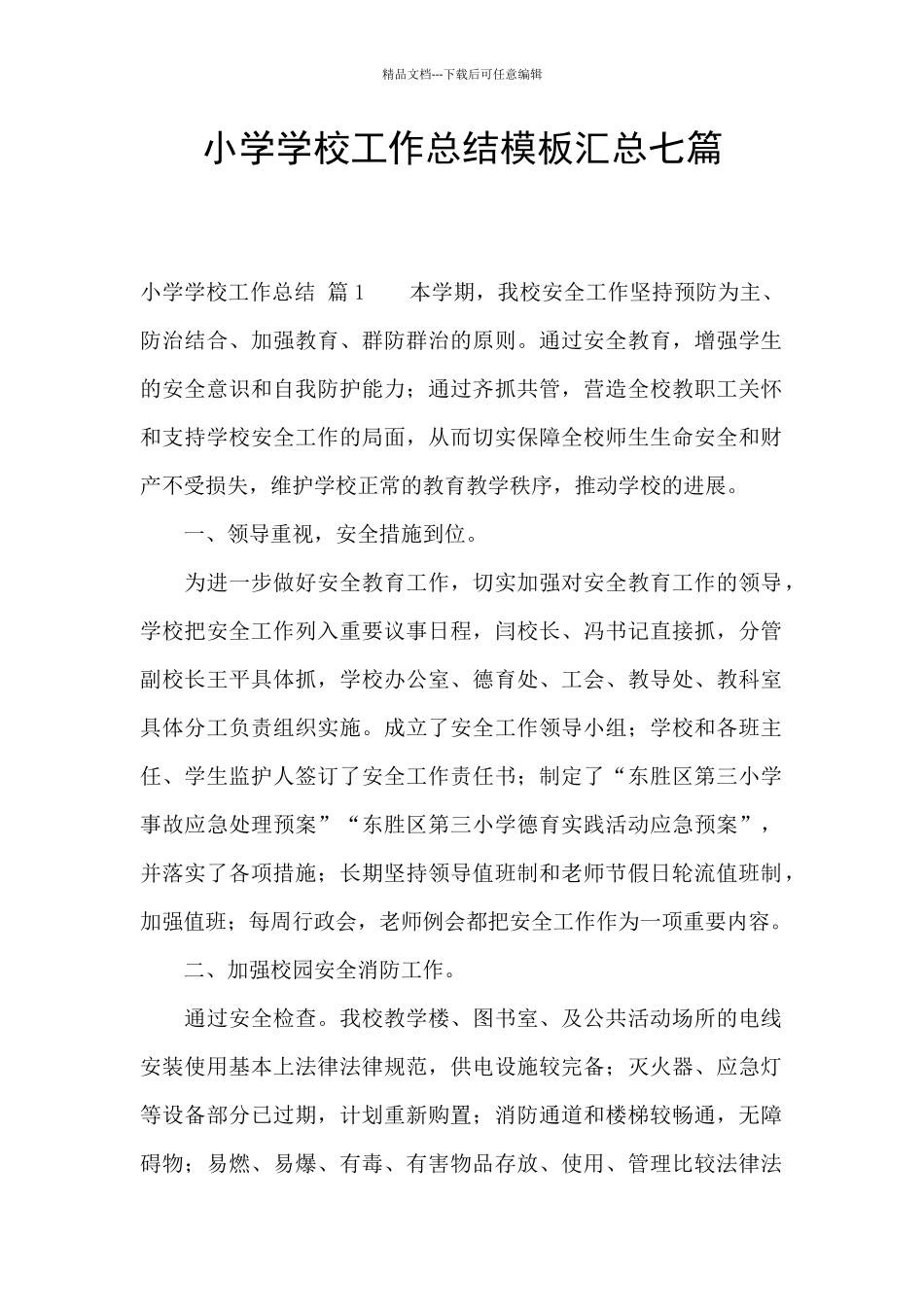 精品文档---下载后可任意编辑

小学学校工作总结模板汇总七篇

小学学校工作总结 篇1　　本学期，我校安全工作坚持预防为主、防治结合、加强教育、群防群治的原则。通过安全教育，增强学生的安全意识和自我防护能力；通过齐抓共管，营造全校教职工关怀和支持学校安全工作的局面，从而切实保障全校师生生命安全和财产不受损失，维护学校正常的教育教学秩序，推动学校的进展。

一、领导重视，安全措施到位。

为进一步做好安全教育工作，切实加强对安全教育工作的领导，学校把安全工作列入重要议事日程，闫校长、冯书记直接抓，分管副校长王平具体抓，学校办公室、德育处、工会、教导处、教科室具体分工负责组织实施。成立了安全工作领导小组；学校和各班主任、学生监护人签订了安全工作责任书；制定了“东胜区第三小学事故应急处理预案”“东胜区第三小学德育实践活动应急预案”，并落实了各项措施；长期坚持领导值班制和老师节假日轮流值班制，加强值班；每周行政会，老师例会都把安全工作作为一项重要内容。

二、加强校园安全消防工作。

通过安全检查。我校教学楼、图书室、及公共活动场所的电线安装使用基本上法律法律规范，供电设施较完备；灭火器、应急灯等设备部分已过期，计划重新购置；消防通道和楼梯较畅通，无障碍物；易燃、易爆、有毒、有害物品存放、使用、管理比较法律法